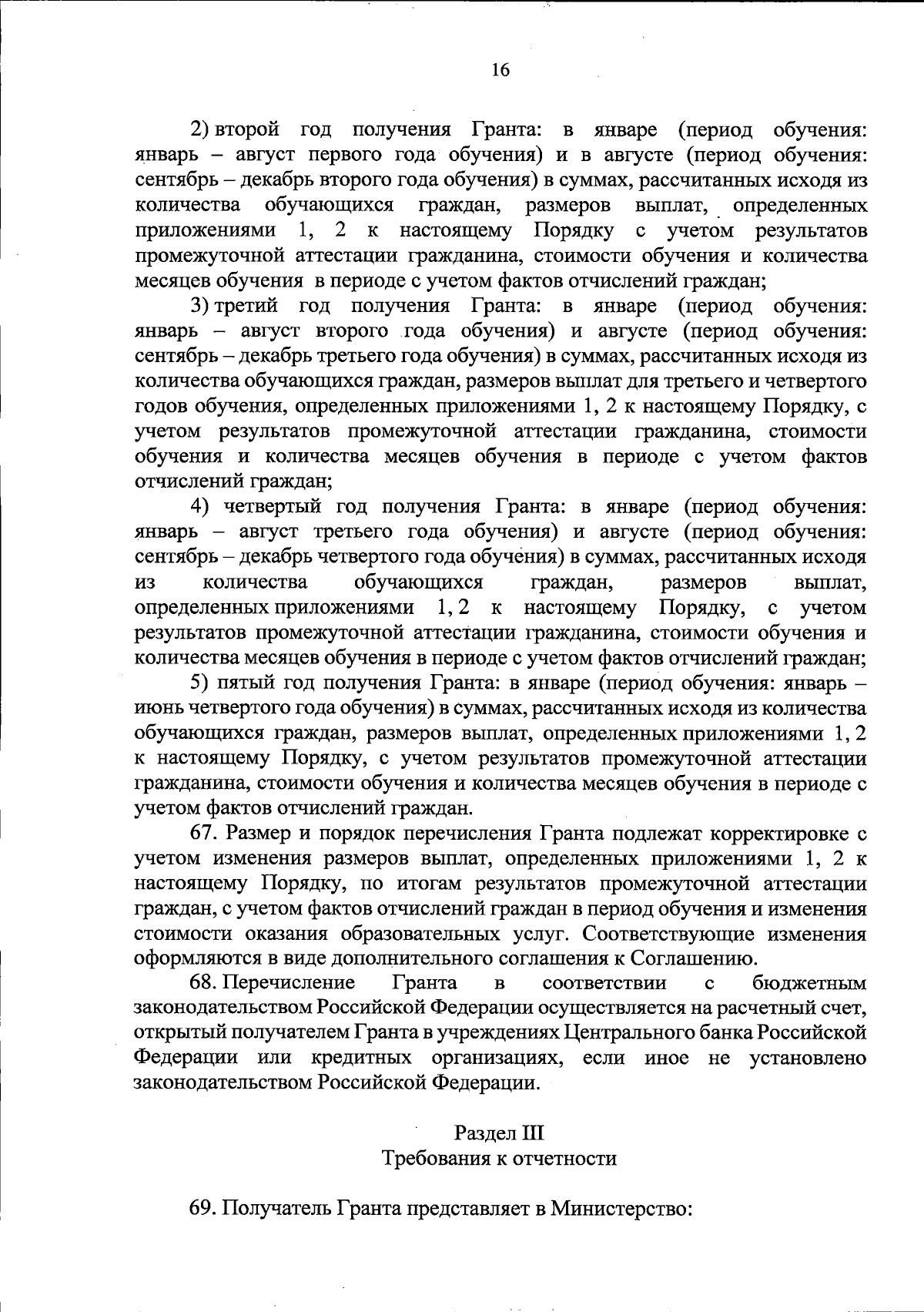 16

2) второй год получения Гранта: в январе (период обучения: январь – август первого года обучения) и в августе (период обучения: сентябрь – декабрь второго года обучения) в суммах, рассчитанных исходя из количества обучающихся граждан, размеров выплат, определенных приложениями 1, 2 к настоящему Порядку с учетом результатов промежуточной аттестации гражданина, стоимости обучения и количества месяцев обучения в периоде с учетом фактов отчислений граждан;

3) третий год получения Гранта: в январе (период обучения: январь – август второго года обучения) и августе (период обучения: сентябрь – декабрь третьего года обучения) в суммах, рассчитанных исходя из количества обучающихся граждан, размеров выплат для третьего и четвертого годов обучения, определенных приложениями 1, 2 к настоящему Порядку, с учетом результатов промежуточной аттестации гражданина, стоимости обучения и количества месяцев обучения в периоде с учетом фактов отчислений граждан;

4) четвертый год получения Гранта: в январе (период обучения: январь – август третьего года обучения) и августе (период обучения: сентябрь – декабрь четвертого года обучения) в суммах, рассчитанных исходя из количества обучающихся граждан, размеров выплат, определенных приложениями 1, 2 к настоящему Порядку, с учетом результатов промежуточной аттестации гражданина, стоимости обучения и количества месяцев обучения в периоде с учетом фактов отчислений граждан;

5) пятый год получения Гранта: в январе (период обучения: январь – июнь четвертого года обучения) в суммах, рассчитанных исходя из количества обучающихся граждан, размеров выплат, определенных приложениями 1, 2 к настоящему Порядку, с учетом результатов промежуточной аттестации гражданина, стоимости обучения и количества месяцев обучения в периоде с учетом фактов отчислений граждан.

67. Размер и порядок перечисления Гранта подлежат корректировке с учетом изменения размеров выплат, определенных приложениями 1, 2 к настоящему Порядку, по итогам результатов промежуточной аттестации граждан, с учетом фактов отчислений граждан в период обучения и изменения стоимости оказания образовательных услуг. Соответствующие изменения оформляются в виде дополнительного соглашения к Соглашению.

68. Перечисление Гранта в соответствии с бюджетным законодательством Российской Федерации осуществляется на расчетный счет, открытый получателем Гранта в учреждениях Центрального банка Российской Федерации или кредитных организациях, если иное не установлено законодательством Российской Федерации.

Раздел III
Требования к отчетности

69. Получатель Гранта представляет в Министерство: